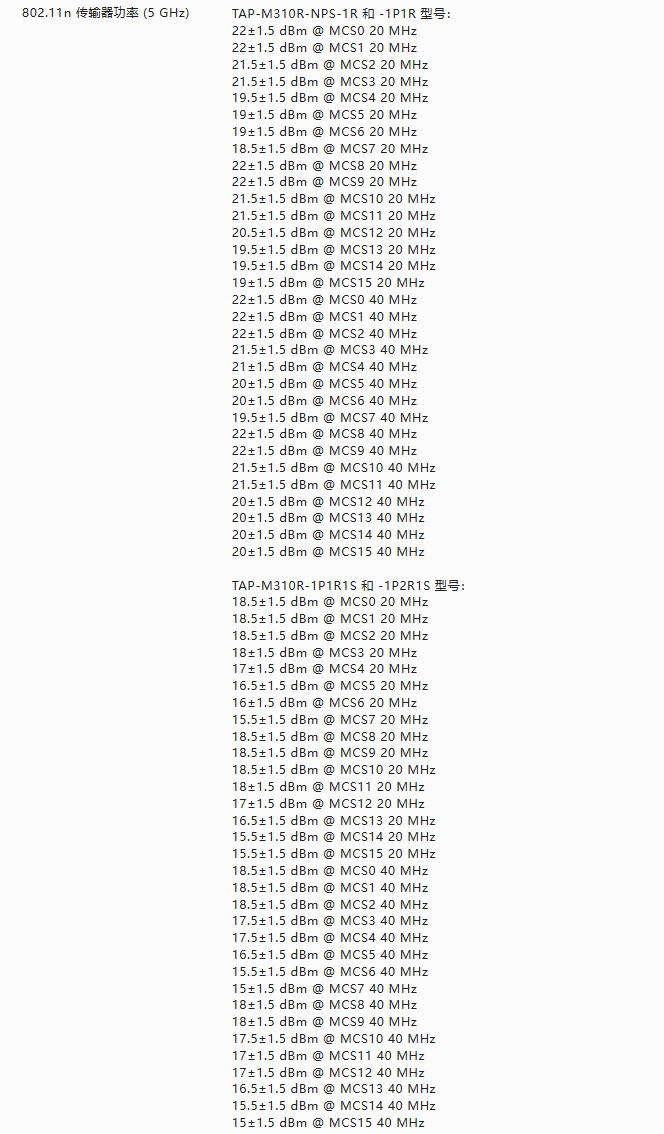 802.11n 传输器功率 (5 GHz)

TAP-M310R-NPS-1R 和 -1P1R 型号:
22±1.5 dBm @ MCS0 20 MHz
22±1.5 dBm @ MCS1 20 MHz
21.5±1.5 dBm @ MCS2 20 MHz
21.5±1.5 dBm @ MCS3 20 MHz
19.5±1.5 dBm @ MCS4 20 MHz
19±1.5 dBm @ MCS5 20 MHz
19±1.5 dBm @ MCS6 20 MHz
18.5±1.5 dBm @ MCS7 20 MHz
22±1.5 dBm @ MCS8 20 MHz
22±1.5 dBm @ MCS9 20 MHz
21.5±1.5 dBm @ MCS10 20 MHz
21.5±1.5 dBm @ MCS11 20 MHz
20.5±1.5 dBm @ MCS12 20 MHz
19.5±1.5 dBm @ MCS13 20 MHz
19.5±1.5 dBm @ MCS14 20 MHz
19±1.5 dBm @ MCS15 20 MHz
22±1.5 dBm @ MCS0 40 MHz
22±1.5 dBm @ MCS1 40 MHz
22±1.5 dBm @ MCS2 40 MHz
21.5±1.5 dBm @ MCS3 40 MHz
21±1.5 dBm @ MCS4 40 MHz
20±1.5 dBm @ MCS5 40 MHz
20±1.5 dBm @ MCS6 40 MHz
19.5±1.5 dBm @ MCS7 40 MHz
22±1.5 dBm @ MCS8 40 MHz
22±1.5 dBm @ MCS9 40 MHz
21.5±1.5 dBm @ MCS10 40 MHz
21.5±1.5 dBm @ MCS11 40 MHz
20±1.5 dBm @ MCS12 40 MHz
20±1.5 dBm @ MCS13 40 MHz
20±1.5 dBm @ MCS14 40 MHz
20±1.5 dBm @ MCS15 40 MHz

TAP-M310R-1P1R1S 和 -1P2R1S 型号:
18.5±1.5 dBm @ MCS0 20 MHz
18.5±1.5 dBm @ MCS1 20 MHz
18.5±1.5 dBm @ MCS2 20 MHz
18±1.5 dBm @ MCS3 20 MHz
17±1.5 dBm @ MCS4 20 MHz
16.5±1.5 dBm @ MCS5 20 MHz
16±1.5 dBm @ MCS6 20 MHz
15.5±1.5 dBm @ MCS7 20 MHz
18.5±1.5 dBm @ MCS8 20 MHz
18.5±1.5 dBm @ MCS9 20 MHz
18.5±1.5 dBm @ MCS10 20 MHz
18±1.5 dBm @ MCS11 20 MHz
17±1.5 dBm @ MCS12 20 MHz
16.5±1.5 dBm @ MCS13 20 MHz
15.5±1.5 dBm @ MCS14 20 MHz
15.5±1.5 dBm @ MCS15 20 MHz
18.5±1.5 dBm @ MCS0 40 MHz
18.5±1.5 dBm @ MCS1 40 MHz
18.5±1.5 dBm @ MCS2 40 MHz
17.5±1.5 dBm @ MCS3 40 MHz
17.5±1.5 dBm @ MCS4 40 MHz
16.5±1.5 dBm @ MCS5 40 MHz
15.5±1.5 dBm @ MCS6 40 MHz
15±1.5 dBm @ MCS7 40 MHz
18±1.5 dBm @ MCS8 40 MHz
18±1.5 dBm @ MCS9 40 MHz
17.5±1.5 dBm @ MCS10 40 MHz
17±1.5 dBm @ MCS11 40 MHz
17±1.5 dBm @ MCS12 40 MHz
16.5±1.5 dBm @ MCS13 40 MHz
15.5±1.5 dBm @ MCS14 40 MHz
15±1.5 dBm @ MCS15 40 MHz